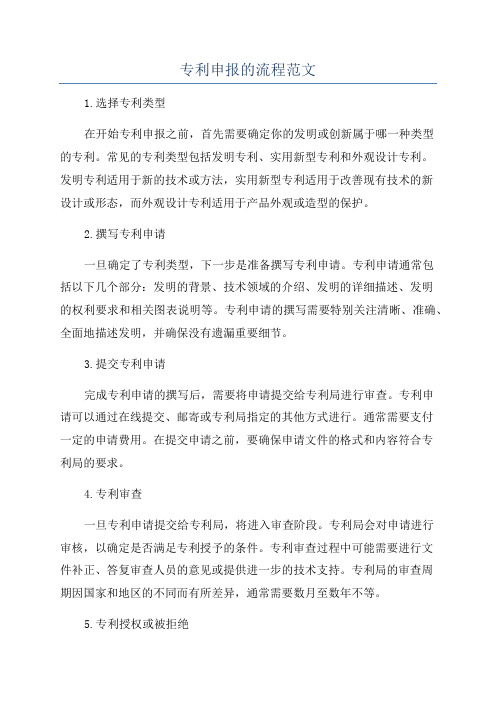 专利申报的流程范文

1.选择专利类型

在开始专利申报之前，首先需要确定你的发明或创新属于哪一种类型的专利。常见的专利类型包括发明专利、实用新型专利和外观设计专利。发明专利适用于新的技术或方法，实用新型专利适用于改善现有技术的新设计或形态，而外观设计专利适用于产品外观或造型的保护。

2.撰写专利申请

一旦确定了专利类型，下一步是准备撰写专利申请。专利申请通常包括以下几个部分：发明的背景、技术领域的介绍、发明的详细描述、发明的权利要求和相关图表说明等。专利申请的撰写需要特别关注清晰、准确、全面地描述发明，并确保没有遗漏重要细节。

3.提交专利申请

完成专利申请的撰写后，需要将申请提交给专利局进行审查。专利申请可以通过在线提交、邮寄或专利局指定的其他方式进行。通常需要支付一定的申请费用。在提交申请之前，要确保申请文件的格式和内容符合专利局的要求。

4.专利审查

一旦专利申请提交给专利局，将进入审查阶段。专利局会对申请进行审核，以确定是否满足专利授予的条件。专利审查过程中可能需要进行文件补正、答复审查人员的意见或提供进一步的技术支持。专利局的审查周期因国家和地区的不同而有所差异，通常需要数月至数年不等。

5.专利授权或被拒绝